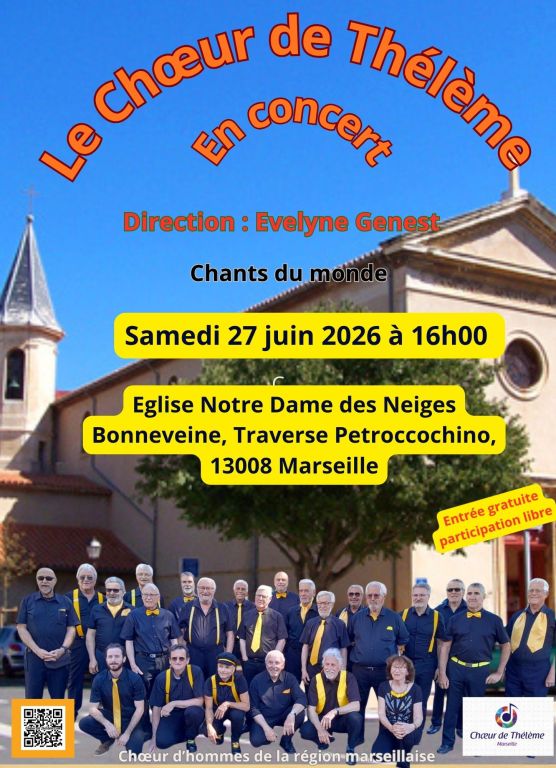 Le Chœur de Thélème
En concert

Direction : Evelyne Genest

Chants du monde

Samedi 27 juin 2026 à 16h00

Eglise Notre Dame des Neiges
Bonneveine, Traverse Petroccochino,
13008 Marseille

Entrée gratuite
participation libre

Chœur de Thélème
Marseille

Chœur d'hommes de la région marseillaise